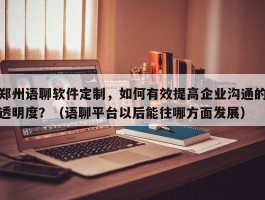 郑州语聊软件定制，如何有效提高企业沟通的透明度？（语聊平台以后能往哪方面发展）